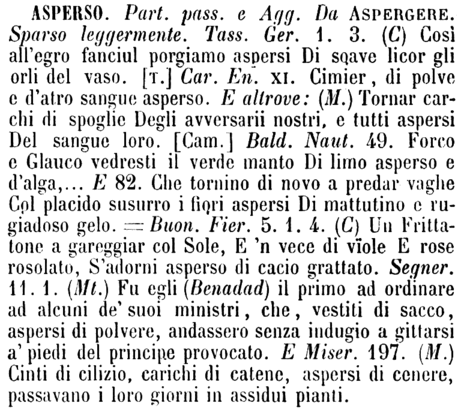 ASPERSO. Part. pass. e Agg. Da ASPERGERE. Sparso leggermente. Tass. Ger. 1. 3. (C) Così all'egro fanciul porgiamo aspersi Di soave licor gli orli del vaso. [T.] Car. En. XI. Cimier, di polve e d'atro sangue asperso. E altrove: (M.) Tornar carchi di spoglie Degli avversarii nostri, e tutti aspersi Del sangue loro. [Cam.] Bald. Naut. 49. Forco e Glauco vedresti il verde manto Di limo asperso e d'alga,... E 82. Che tornino di novo a predar vaghe Col placido susurro i fiori aspersi Di mattutino e rugiadoso gelo. = Buon. Fier. 5. 1. 4. (C) Un Frittatone a gareggiar col Sole, E 'n vece di vïole E rose rosolato, S'adorni asperso di cacio grattato. Segner. 11. 1. (Mt.) Fu egli (Benadad) il primo ad ordinare ad alcuni de' suoi ministri, che, vestiti di sacco, aspersi di polvere, andassero senza indugio a gittarsi a' piedi del principe provocato. E Miser. 197. (M.) Cinti di cilizio, carichi di catene, aspersi di cenere, passavano i loro giorni in assidui pianti.